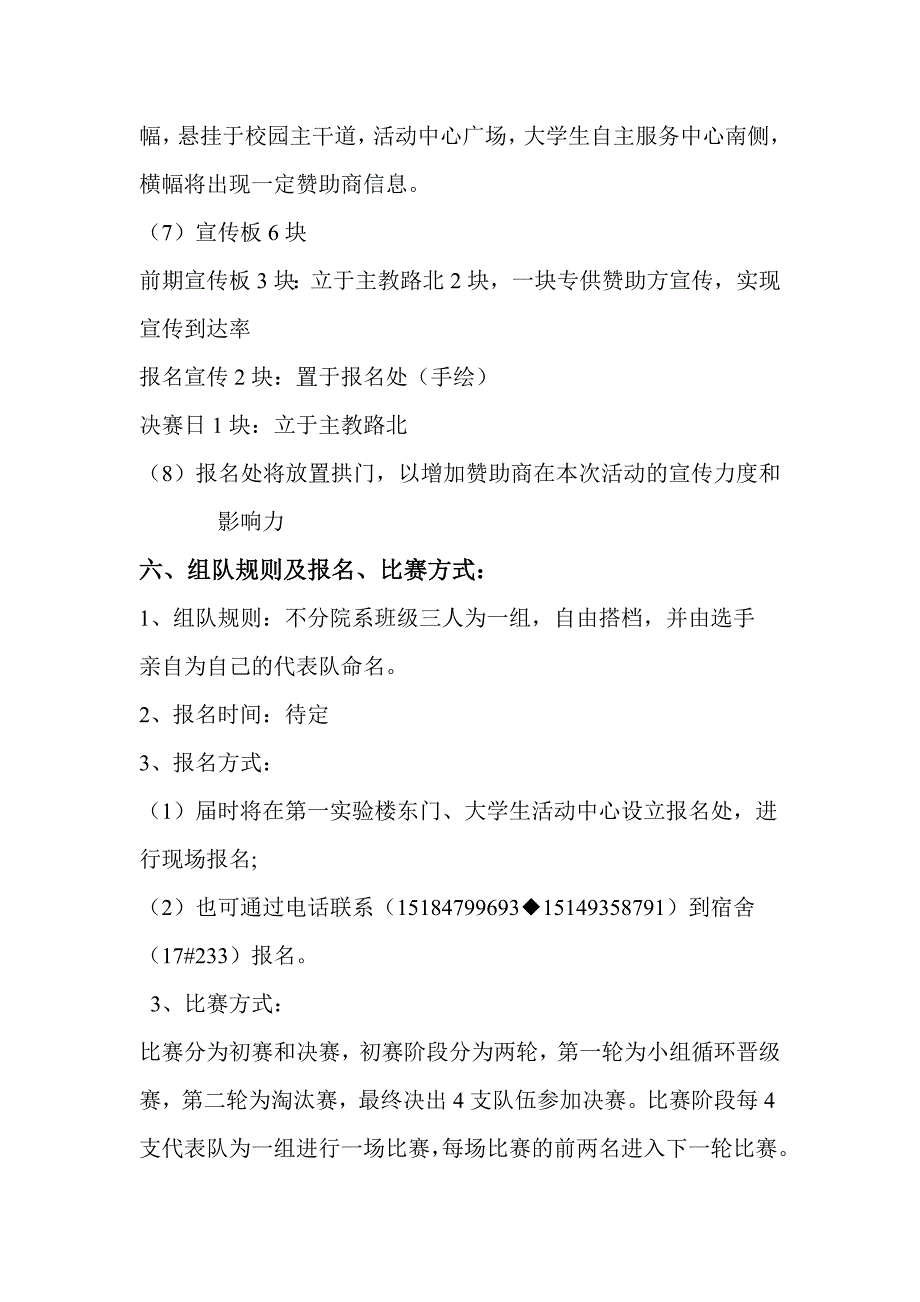 幅，悬挂于校园主干道，活动中心广场，大学生自主服务中心南侧，横幅将出现一定赞助商信息。

（7）宣传板 6 块

前期宣传板 3 块：立于主教路北 2 块，一块专供赞助方宣传，实现宣传到达率

报名宣传 2 块：置于报名处（手绘）

决赛日 1 块：立于主教路北

（8）报名处将放置拱门，以增加赞助商在本次活动的宣传力度和影响力

六、组队规则及报名、比赛方式：

1、组队规则：不分院系班级三人为一组，自由搭档，并由选手亲自为自己的代表队命名。

2、报名时间：待定

3、报名方式：

（1）届时将在第一实验楼东门、大学生活动中心设立报名处，进行现场报名;

（2）也可通过电话联系（15184799693◆15149358791）到宿舍（17#233）报名。

3、比赛方式：

比赛分为初赛和决赛，初赛阶段分为两轮，第一轮为小组循环晋级赛，第二轮为淘汰赛，最终决出 4 支队伍参加决赛。比赛阶段每 4 支代表队为一组进行一场比赛，每场比赛的前两名进入下一轮比赛。